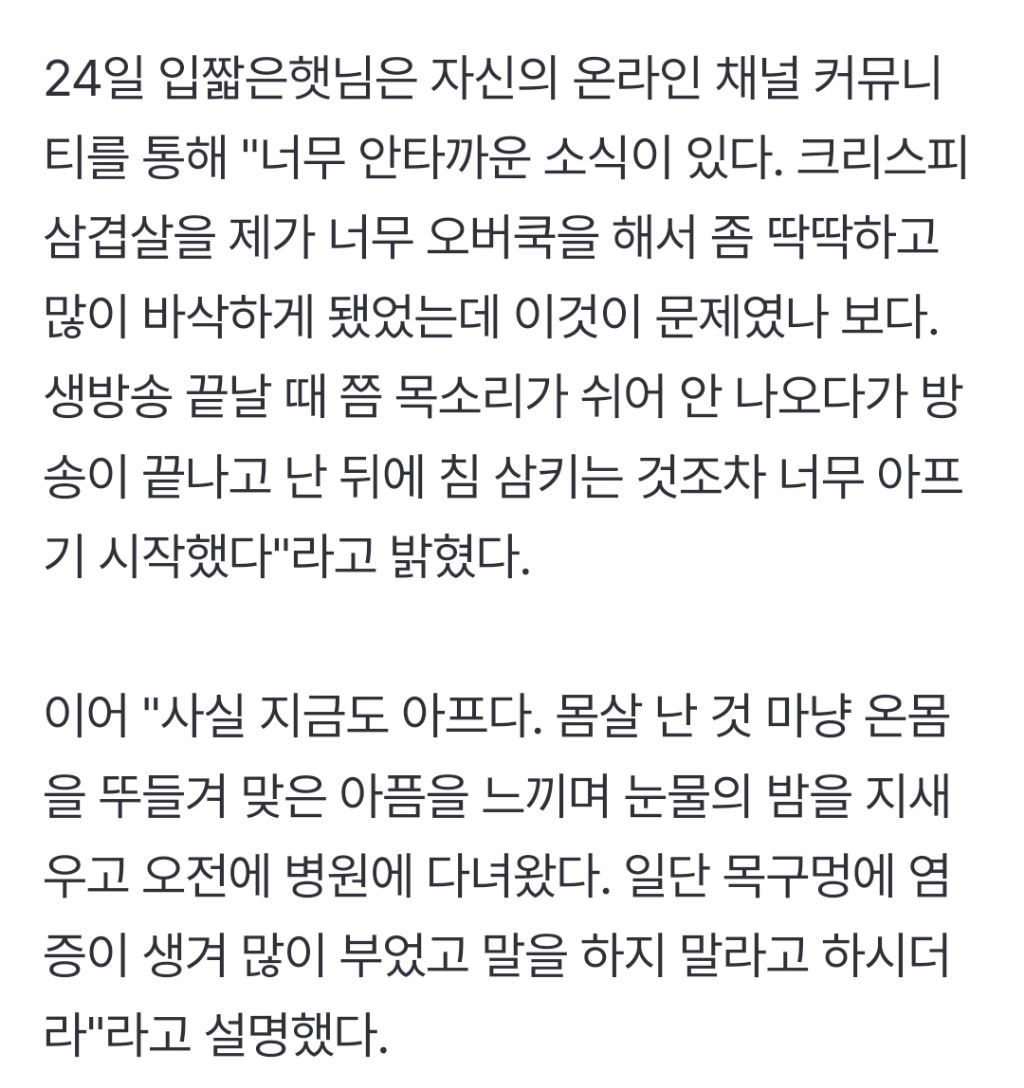 24일 입짧은햇님은 자신의 온라인 채널 커뮤니티를 통해 "너무 안타까운 소식이 있다. 크리스피 삼겹살을 제가 너무 오버쿡을 해서 좀 딱딱하고 많이 바삭하게 됐었는데 이것이 문제였나 보다. 생방송 끝날 때 쯤 목소리가 쉬어 안 나오다가 방송이 끝나고 난 뒤에 침 삼키는 것조차 너무 아프기 시작했다"라고 밝혔다.

이어 "사실 지금도 아프다. 몸살 난 것 마냥 온몸을 뚜들겨 맞은 아픔을 느끼며 눈물의 밤을 지새우고 오전에 병원에 다녀왔다. 일단 목구멍에 염증이 생겨 많이 부었고 말을 하지 말라고 하시더라"라고 설명했다.